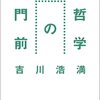 哲学の門前

吉川浩満